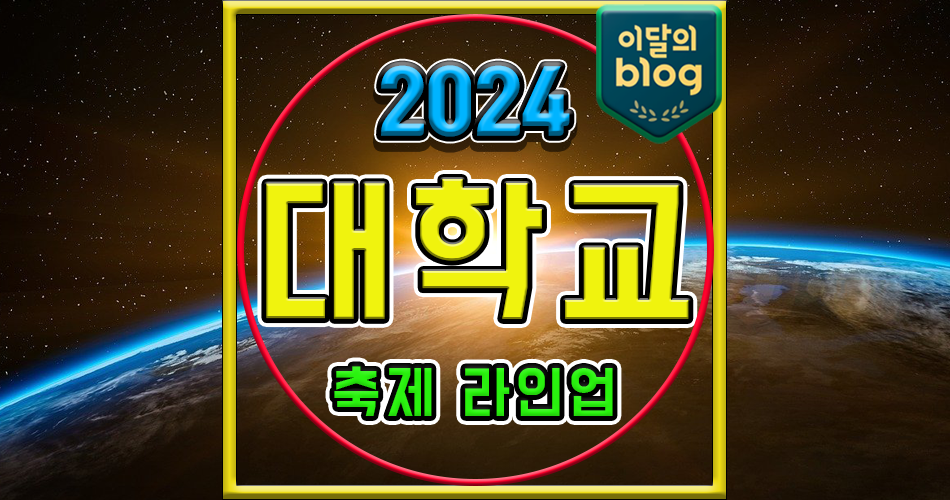 이달의
blog

2024

대학교

축제 라인업